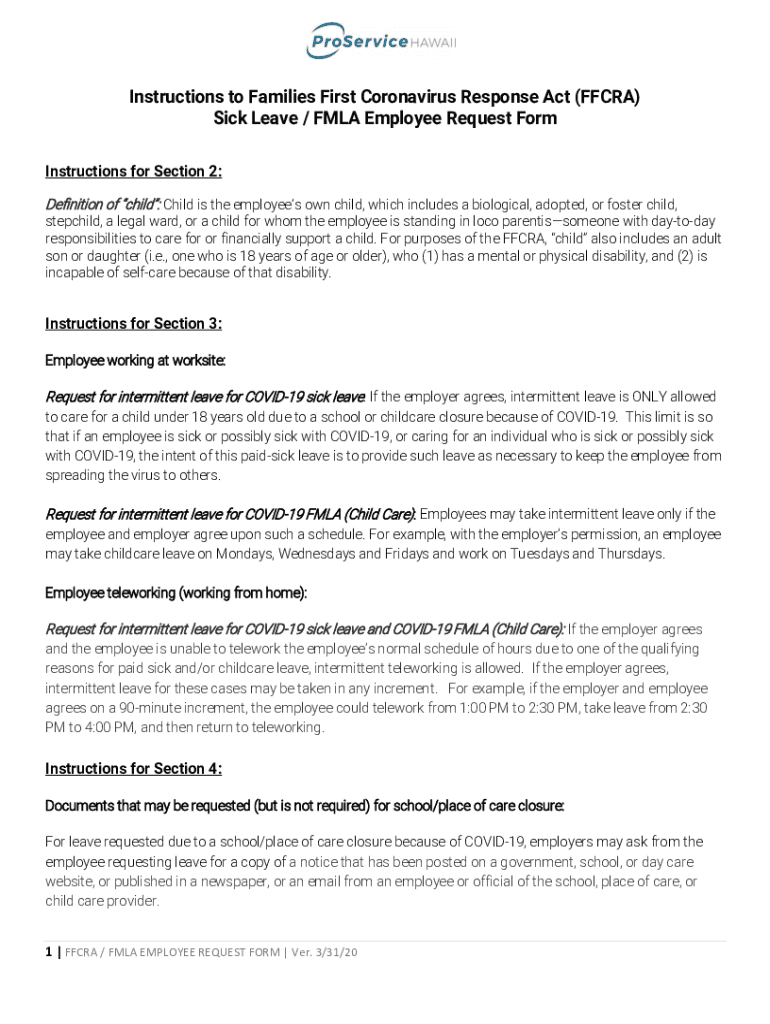 ProService HAWAII

Instructions to Families First Coronavirus Response Act (FFCRA)
Sick Leave / FMLA Employee Request Form

Instructions for Section 2:

Definition of "child": Child is the employee's own child, which includes a biological, adopted, or foster child, stepchild, a legal ward, or a child for whom the employee is standing in loco parentis—someone with day-to-day responsibilities to care for or financially support a child. For purposes of the FFCRA, "child" also includes an adult son or daughter (i.e., one who is 18 years of age or older), who (1) has a mental or physical disability, and (2) is incapable of self-care because of that disability.

Instructions for Section 3:

Employee working at worksite:

Request for intermittent leave for COVID-19 sick leave: If the employer agrees, intermittent leave is ONLY allowed to care for a child under 18 years old due to a school or childcare closure because of COVID-19. This limit is so that if an employee is sick or possibly sick with COVID-19, or caring for an individual who is sick or possibly sick with COVID-19, the intent of this paid-sick leave is to provide such leave as necessary to keep the employee from spreading the virus to others.

Request for intermittent leave for COVID-19 FMLA (Child Care): Employees may take intermittent leave only if the employee and employer agree upon such a schedule. For example, with the employer's permission, an employee may take childcare leave on Mondays, Wednesdays and Fridays and work on Tuesdays and Thursdays.

Employee teleworking (working from home):

Request for intermittent leave for COVID-19 sick leave and COVID-19 FMLA (Child Care): If the employer agrees and the employee is unable to telework the employee's normal schedule of hours due to one of the qualifying reasons for paid sick and/or childcare leave, intermittent teleworking is allowed. If the employer agrees, intermittent leave for these cases may be taken in any increment. For example, if the employer and employee agrees on a 90-minute increment, the employee could telework from 1:00 PM to 2:30 PM, take leave from 2:30 PM to 4:00 PM, and then return to teleworking.

Instructions for Section 4:

Documents that may be requested (but is not required) for school/place of care closure:

For leave requested due to a school/place of care closure because of COVID-19, employers may ask from the employee requesting leave for a copy of a notice that has been posted on a government, school, or day care website, or published in a newspaper, or an email from an employee or official of the school, place of care, or child care provider.

1 | FFCRA / FMLA EMPLOYEE REQUEST FORM | Ver. 3/31/20